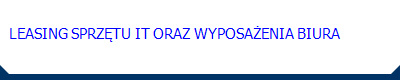 LEASING SPRZĘTU IT ORAZ WYPOSAŻENIA BIURA